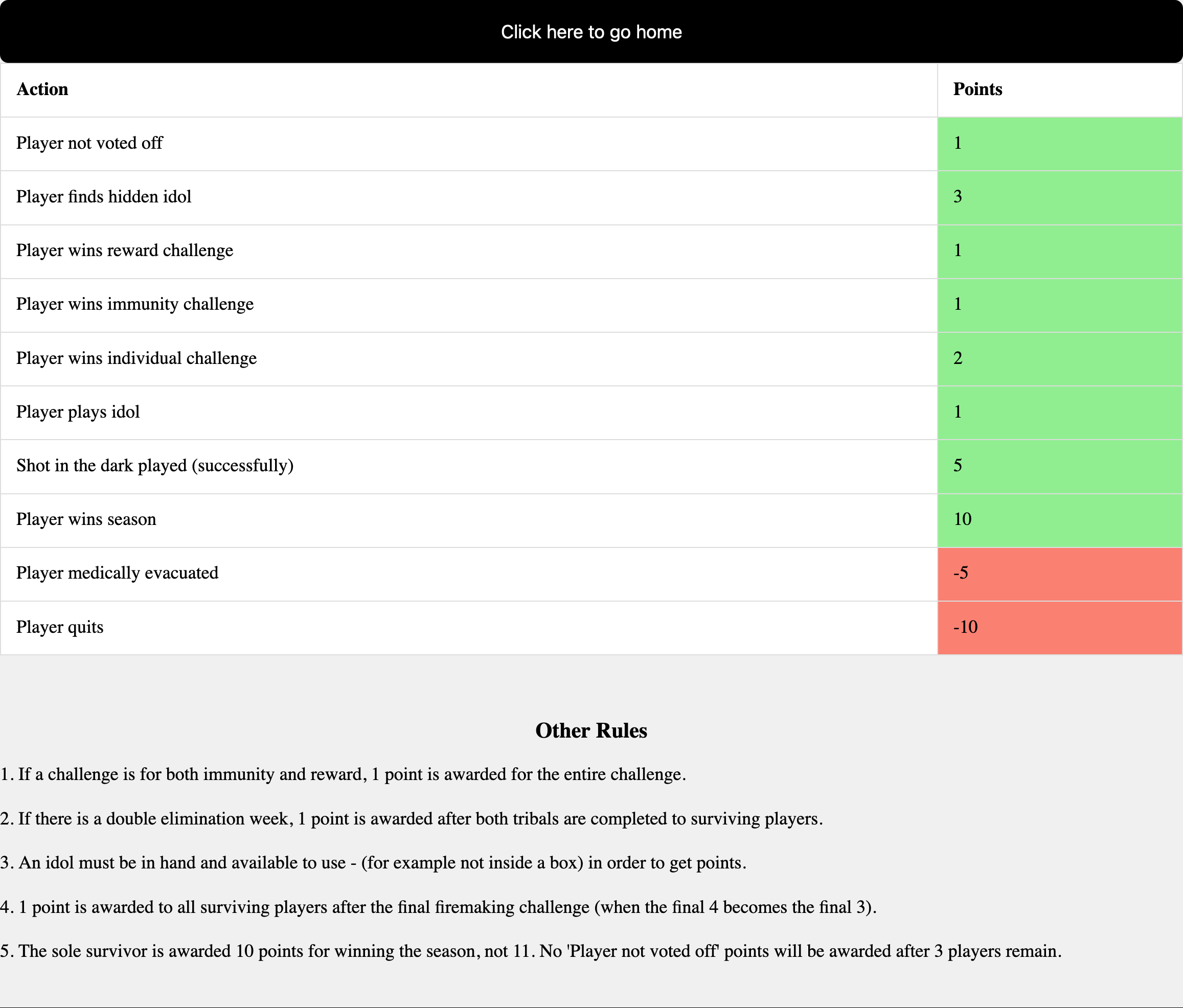 Click here to go home

| Action | Points |
|---|---|
| Player not voted off | 1 |
| Player finds hidden idol | 3 |
| Player wins reward challenge | 1 |
| Player wins immunity challenge | 1 |
| Player wins individual challenge | 2 |
| Player plays idol | 1 |
| Shot in the dark played (successfully) | 5 |
| Player wins season | 10 |
| Player medically evacuated | -5 |
| Player quits | -10 |

Other Rules

1. If a challenge is for both immunity and reward, 1 point is awarded for the entire challenge.

2. If there is a double elimination week, 1 point is awarded after both tribals are completed to surviving players.

3. An idol must be in hand and available to use - (for example not inside a box) in order to get points.

4. 1 point is awarded to all surviving players after the final firemaking challenge (when the final 4 becomes the final 3).

5. The sole survivor is awarded 10 points for winning the season, not 11. No 'Player not voted off' points will be awarded after 3 players remain.